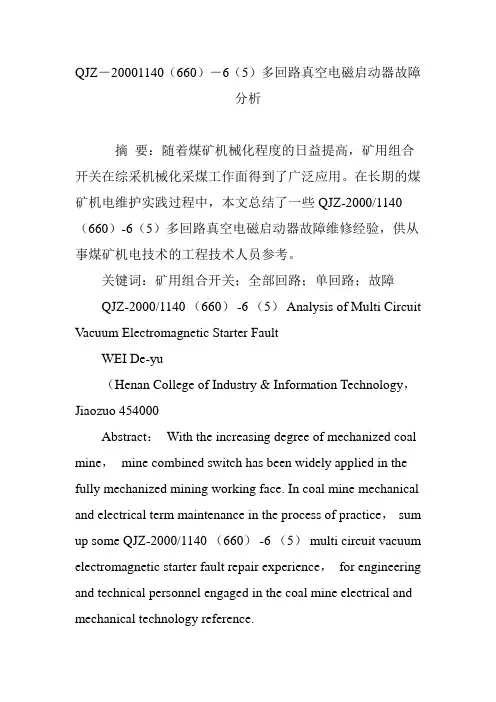 QJZ－20001140（660）－6（5）多回路真空电磁启动器故障分析

摘 要：随着煤矿机械化程度的日益提高，矿用组合开关在综采机械化采煤工作面得到了广泛应用。在长期的煤矿机电维护实践过程中，本文总结了一些 QJZ-2000/1140（660）-6（5）多回路真空电磁启动器故障维修经验，供从事煤矿机电技术的工程技术人员参考。

关键词：矿用组合开关；全部回路；单回路；故障

QJZ-2000/1140（660）-6（5） Analysis of Multi Circuit Vacuum Electromagnetic Starter Fault

WEI De-yu

（Henan College of Industry & Information Technology，Jiaozuo 454000

Abstract： With the increasing degree of mechanized coal mine， mine combined switch has been widely applied in the fully mechanized mining working face. In coal mine mechanical and electrical term maintenance in the process of practice， sum up some QJZ-2000/1140（660）-6（5） multi circuit vacuum electromagnetic starter fault repair experience， for engineering and technical personnel engaged in the coal mine electrical and mechanical technology reference.